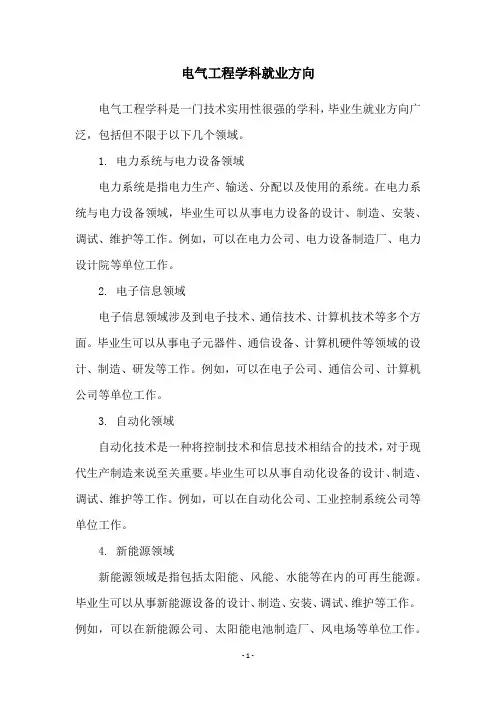 电气工程学科就业方向

电气工程学科是一门技术实用性很强的学科，毕业生就业方向广泛，包括但不限于以下几个领域。

1. 电力系统与电力设备领域

电力系统是指电力生产、输送、分配以及使用的系统。在电力系统与电力设备领域，毕业生可以从事电力设备的设计、制造、安装、调试、维护等工作。例如，可以在电力公司、电力设备制造厂、电力设计院等单位工作。

2. 电子信息领域

电子信息领域涉及到电子技术、通信技术、计算机技术等多个方面。毕业生可以从事电子元器件、通信设备、计算机硬件等领域的设计、制造、研发等工作。例如，可以在电子公司、通信公司、计算机公司等单位工作。

3. 自动化领域

自动化技术是一种将控制技术和信息技术相结合的技术，对于现代生产制造来说至关重要。毕业生可以从事自动化设备的设计、制造、调试、维护等工作。例如，可以在自动化公司、工业控制系统公司等单位工作。

4. 新能源领域

新能源领域是指包括太阳能、风能、水能等在内的可再生能源。毕业生可以从事新能源设备的设计、制造、安装、调试、维护等工作。例如，可以在新能源公司、太阳能电池制造厂、风电场等单位工作。

- 1 -